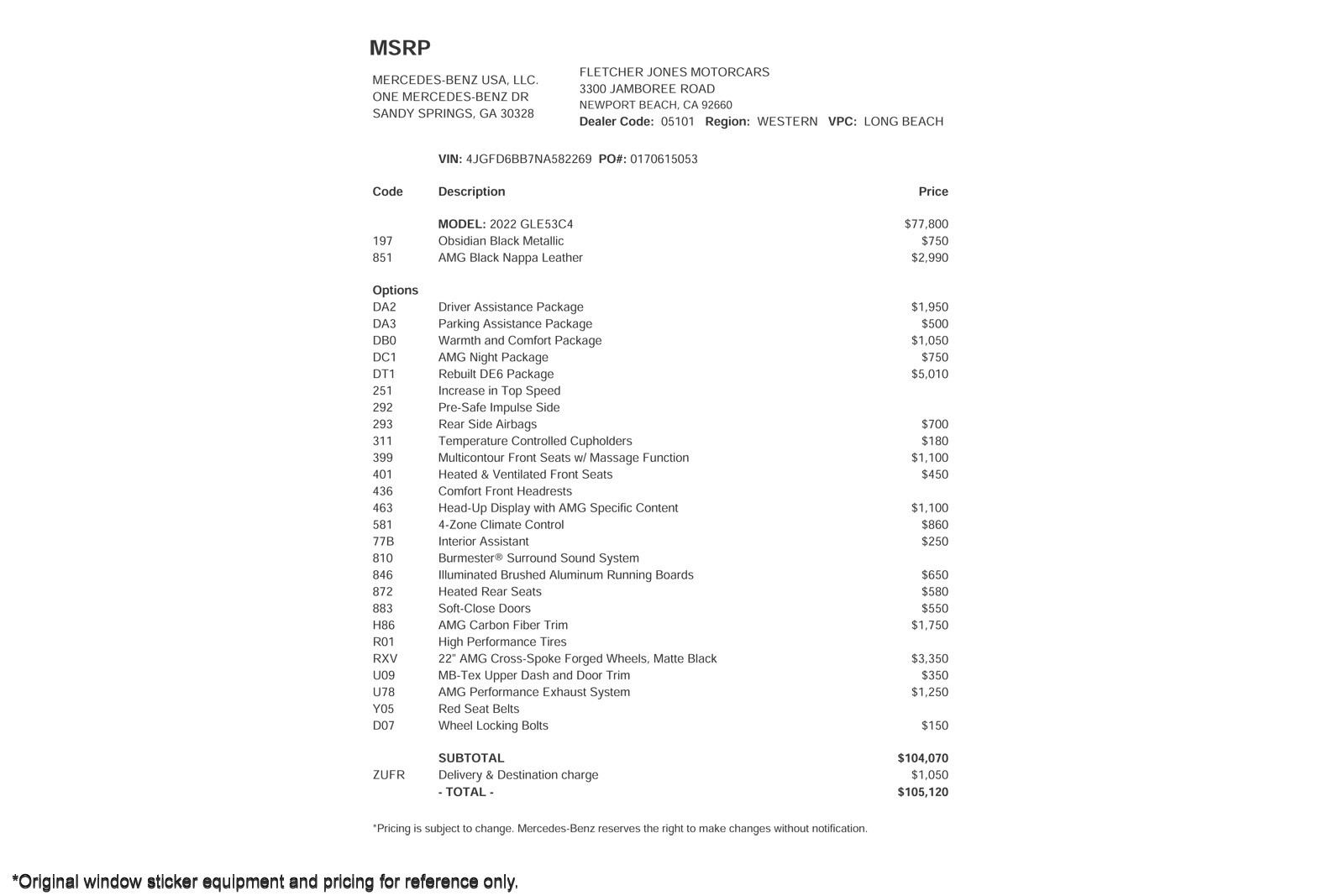 MSRP

MERCEDES-BENZ USA, LLC.
ONE MERCEDES-BENZ DR
SANDY SPRINGS, GA 30328

FLETCHER JONES MOTORCARS
3300 JAMBOREE ROAD
NEWPORT BEACH, CA 92660
Dealer Code: 05101 Region: WESTERN VPC: LONG BEACH

VIN: 4JGFD6BB7NA582269 PO#: 0170615053

| Code | Description | Price |
|---|---|---|
| | MODEL: 2022 GLE53C4 | $77,800 |
| 197 | Obsidian Black Metallic | $750 |
| 851 | AMG Black Nappa Leather | $2,990 |
| Options | | |
| DA2 | Driver Assistance Package | $1,950 |
| DA3 | Parking Assistance Package | $500 |
| DB0 | Warmth and Comfort Package | $1,050 |
| DC1 | AMG Night Package | $750 |
| DT1 | Rebuilt DE6 Package | $5,010 |
| 251 | Increase in Top Speed | |
| 292 | Pre-Safe Impulse Side | |
| 293 | Rear Side Airbags | $700 |
| 311 | Temperature Controlled Cupholders | $180 |
| 399 | Multicontour Front Seats w/ Massage Function | $1,100 |
| 401 | Heated & Ventilated Front Seats | $450 |
| 436 | Comfort Front Headrests | |
| 463 | Head-Up Display with AMG Specific Content | $1,100 |
| 581 | 4-Zone Climate Control | $860 |
| 77B | Interior Assistant | $250 |
| 810 | Burmester® Surround Sound System | |
| 846 | Illuminated Brushed Aluminum Running Boards | $650 |
| 872 | Heated Rear Seats | $580 |
| 883 | Soft-Close Doors | $550 |
| H86 | AMG Carbon Fiber Trim | $1,750 |
| R01 | High Performance Tires | |
| RXV | 22" AMG Cross-Spoke Forged Wheels, Matte Black | $3,350 |
| U09 | MB-Tex Upper Dash and Door Trim | $350 |
| U78 | AMG Performance Exhaust System | $1,250 |
| Y05 | Red Seat Belts | |
| D07 | Wheel Locking Bolts | $150 |
| | SUBTOTAL | $104,070 |
| ZUFR | Delivery & Destination charge | $1,050 |
| | - TOTAL - | $105,120 |

*Pricing is subject to change. Mercedes-Benz reserves the right to make changes without notification.

*Original window sticker equipment and pricing for reference only.